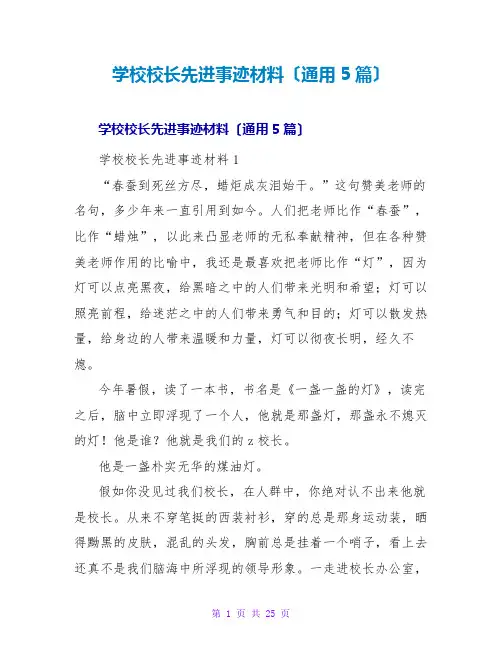 学校校长先进事迹材料〔通用 5 篇〕

学校校长先进事迹材料〔通用 5 篇〕

学校校长先进事迹材料 1

“春蚕到死丝方尽，蜡炬成灰泪始干。”这句赞美老师的名句，多少年来一直引用到如今。人们把老师比作“春蚕”，比作“蜡烛”，以此来凸显老师的无私奉献精神，但在各种赞美老师作用的比喻中，我还是最喜欢把老师比作“灯”，因为灯可以点亮黑夜，给黑暗之中的人们带来光明和希望；灯可以照亮前程，给迷茫之中的人们带来勇气和目的；灯可以散发热量，给身边的人带来温暖和力量，灯可以彻夜长明，经久不熄。

今年暑假，读了一本书，书名是《一盏一盏的灯》，读完之后，脑中立即浮现了一个人，他就是那盏灯，那盏永不熄灭的灯！他是谁？他就是我们的 z 校长。

他是一盏朴实无华的煤油灯。

假如你没见过我们校长，在人群中，你绝对认不出来他就是校长。从来不穿笔挺的西装衬衫，穿的总是那身运动装，晒得黝黑的皮肤，混乱的头发，胸前总是挂着一个哨子，看上去还真不是我们脑海中所浮现的领导形象。一走进校长办公室，

第 1 页 共 25 页